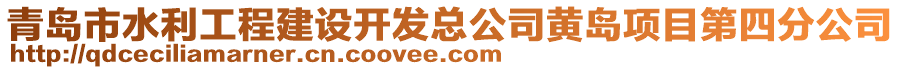 青岛市水利工程建设开发总公司黄岛项目第四分公司
http://qdceciliamarner.cn.coovee.com